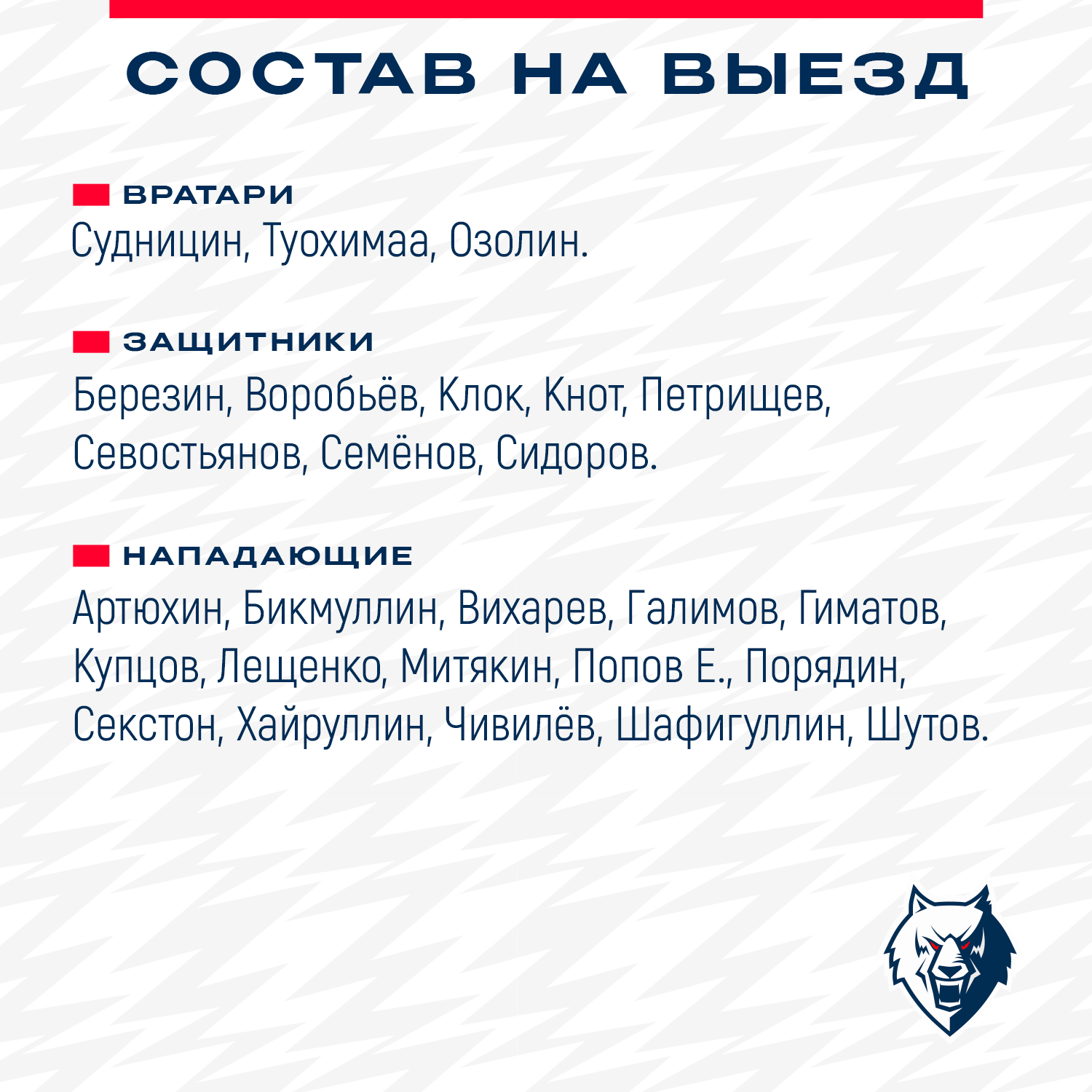 СОСТАВ НА ВЫЕЗД

ВРАТАРИ
Судницин, Туохимаа, Озолин.

ЗАЩИТНИКИ
Березин, Воробьёв, Клок, Кнот, Петрищев, Севостьянов, Семёнов, Сидоров.

НАПАДАЮЩИЕ
Артюхин, Бикмуллин, Вихарев, Галимов, Гиматов, Купцов, Лещенко, Митякин, Попов Е., Порядин, Секстон, Хайруллин, Чивилёв, Шафигуллин, Шутов.